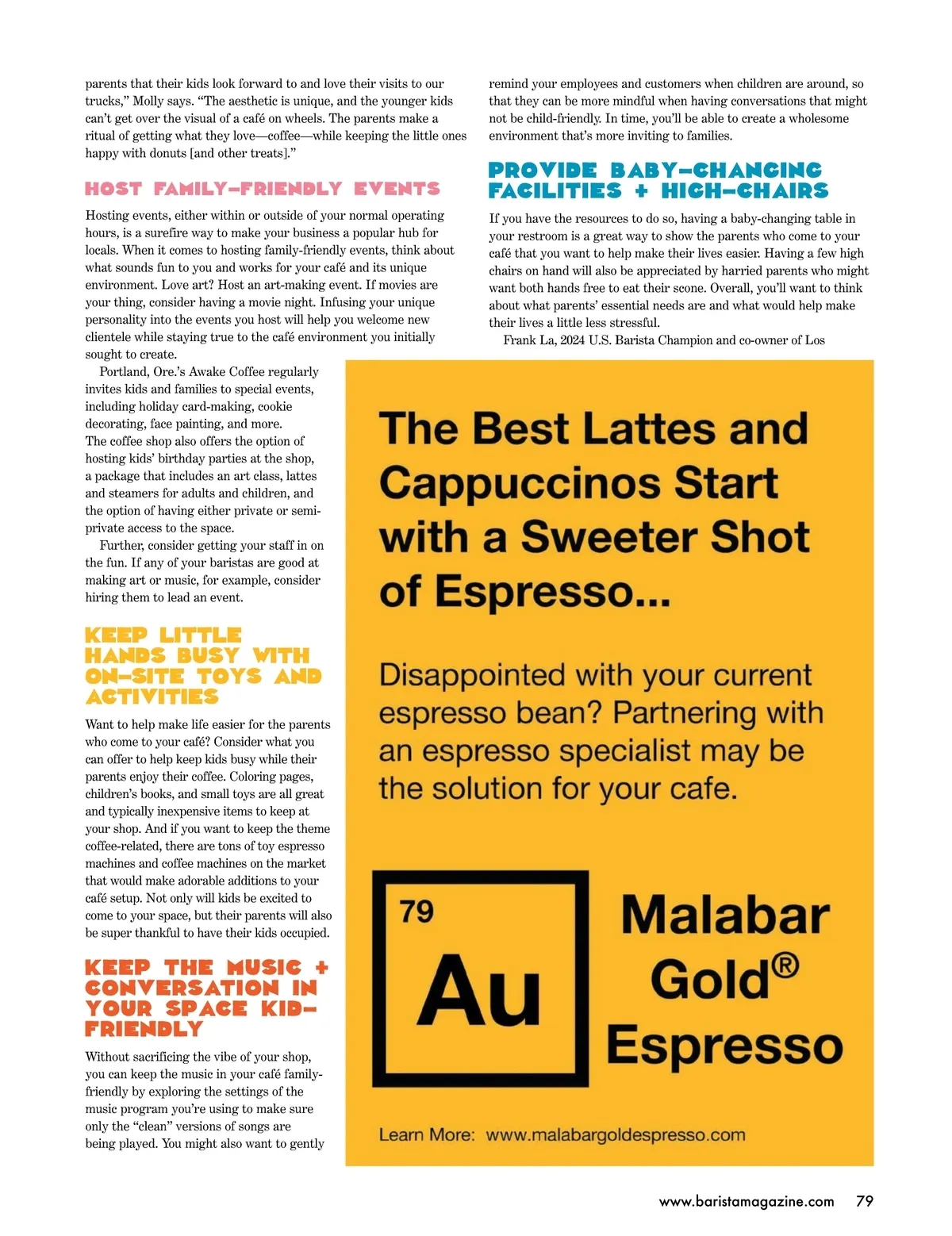 parents that their kids look forward to and love their visits to our trucks," Molly says. "The aesthetic is unique, and the younger kids can't get over the visual of a café on wheels. The parents make a ritual of getting what they love—coffee—while keeping the little ones happy with donuts [and other treats]."

HOST FAMILY-FRIENDLY EVENTS

Hosting events, either within or outside of your normal operating hours, is a surefire way to make your business a popular hub for locals. When it comes to hosting family-friendly events, think about what sounds fun to you and works for your café and its unique environment. Love art? Host an art-making event. If movies are your thing, consider having a movie night. Infusing your unique personality into the events you host will help you welcome new clientele while staying true to the café environment you initially sought to create.

Portland, Ore.'s Awake Coffee regularly invites kids and families to special events, including holiday card-making, cookie decorating, face painting, and more. The coffee shop also offers the option of hosting kids' birthday parties at the shop, a package that includes an art class, lattes and steamers for adults and children, and the option of having either private or semi-private access to the space.

Further, consider getting your staff in on the fun. If any of your baristas are good at making art or music, for example, consider hiring them to lead an event.

KEEP LITTLE HANDS BUSY WITH ON-SITE TOYS AND ACTIVITIES

Want to help make life easier for the parents who come to your café? Consider what you can offer to help keep kids busy while their parents enjoy their coffee. Coloring pages, children's books, and small toys are all great and typically inexpensive items to keep at your shop. And if you want to keep the theme coffee-related, there are tons of toy espresso machines and coffee machines on the market that would make adorable additions to your café setup. Not only will kids be excited to come to your space, but their parents will also be super thankful to have their kids occupied.

KEEP THE MUSIC + CONVERSATION IN YOUR SPACE KID-FRIENDLY

Without sacrificing the vibe of your shop, you can keep the music in your café family-friendly by exploring the settings of the music program you're using to make sure only the "clean" versions of songs are being played. You might also want to gently remind your employees and customers when children are around, so that they can be more mindful when having conversations that might not be child-friendly. In time, you'll be able to create a wholesome environment that's more inviting to families.

PROVIDE BABY-CHANGING FACILITIES + HIGH-CHAIRS

If you have the resources to do so, having a baby-changing table in your restroom is a great way to show the parents who come to your café that you want to help make their lives easier. Having a few high chairs on hand will also be appreciated by harried parents who might want both hands free to eat their scone. Overall, you'll want to think about what parents' essential needs are and what would help make their lives a little less stressful.

Frank La, 2024 U.S. Barista Champion and co-owner of Los

The Best Lattes and Cappuccinos Start with a Sweeter Shot of Espresso...

Disappointed with your current espresso bean? Partnering with an espresso specialist may be the solution for your cafe.

79
Au

Malabar Gold® Espresso

Learn More: www.malabargoldespresso.com

www.baristamagazine.com 79